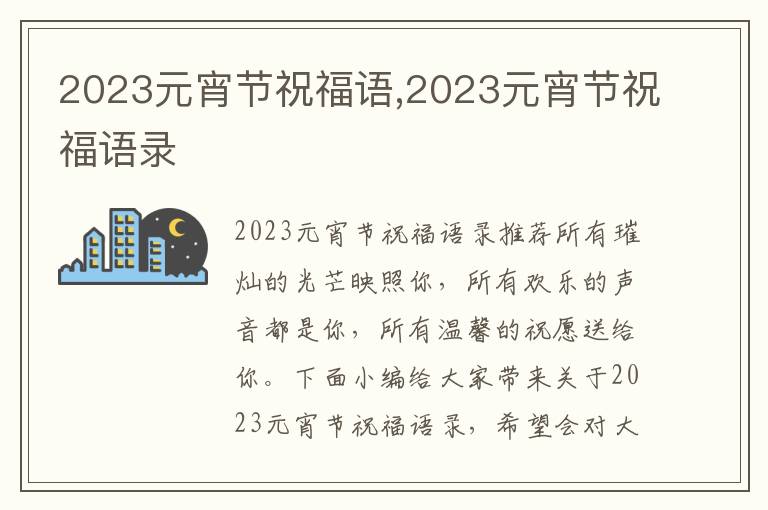 2023元宵节祝福语,2023元宵节祝福语录

2023元宵节祝福语录推荐所有璀灿的光芒映照你，所有欢乐的声音都是你，所有温馨的祝愿送给你。下面小编给大家带来关于2023元宵节祝福语录，希望会对大